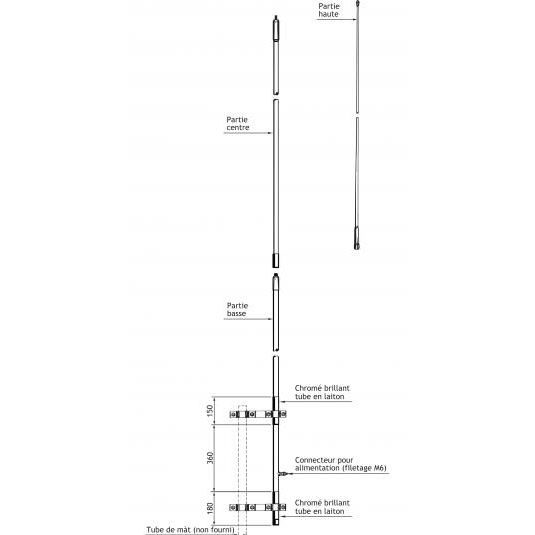 Partie haute

Partie centre

Partie basse

Chromé brillant tube en laiton

150

360

Connecteur pour alimentation (filetage M6)

180

Chromé brillant tube en laiton

Tube de mât (non fourni)